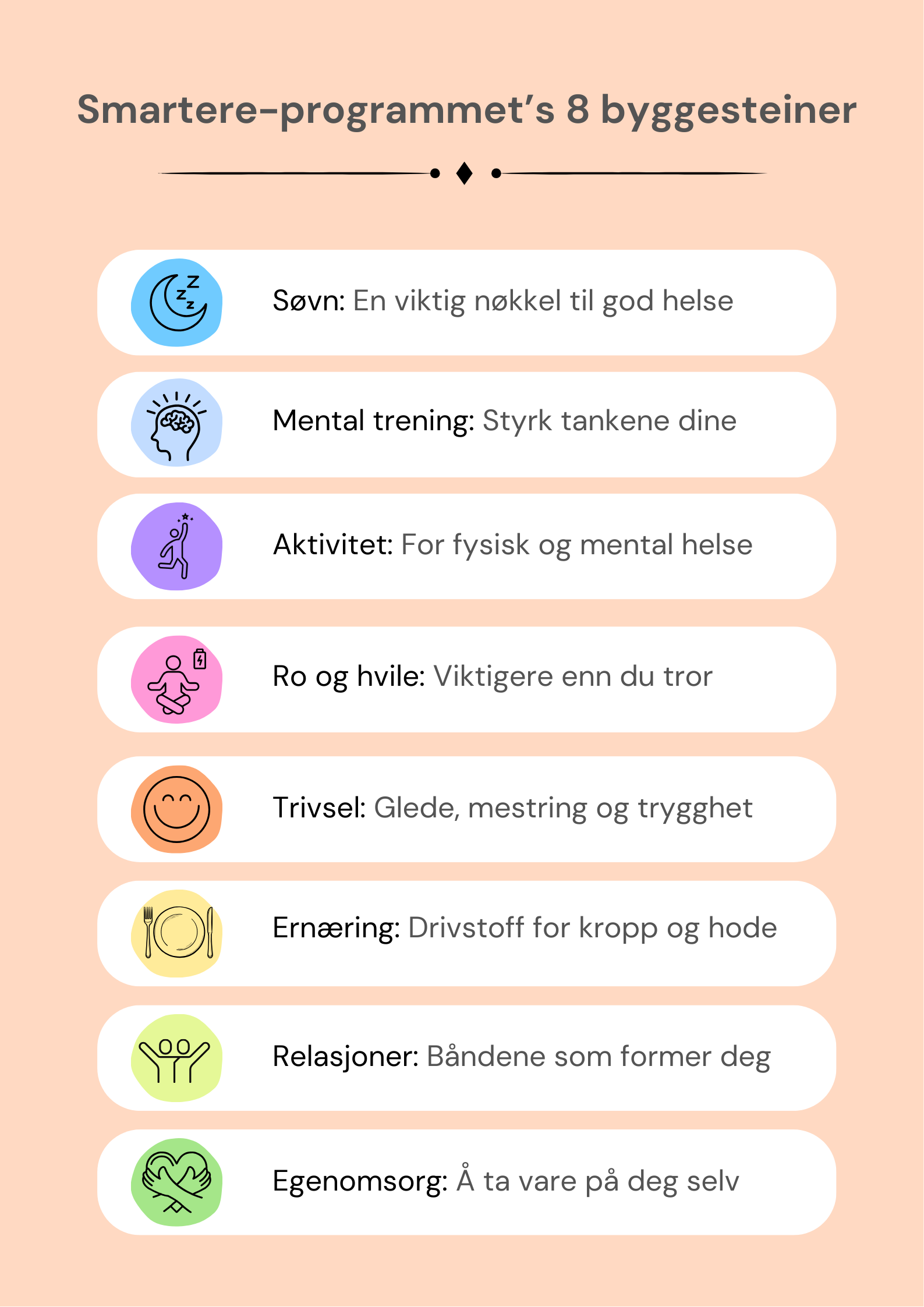 Smartere-programmet's 8 byggesteiner

Søvn: En viktig nøkkel til god helse

Mental trening: Styrk tankene dine

Aktivitet: For fysisk og mental helse

Ro og hvile: Viktigere enn du tror

Trivsel: Glede, mestring og trygghet

Ernæring: Drivstoff for kropp og hode

Relasjoner: Båndene som former deg

Egenomsorg: Å ta vare på deg selv